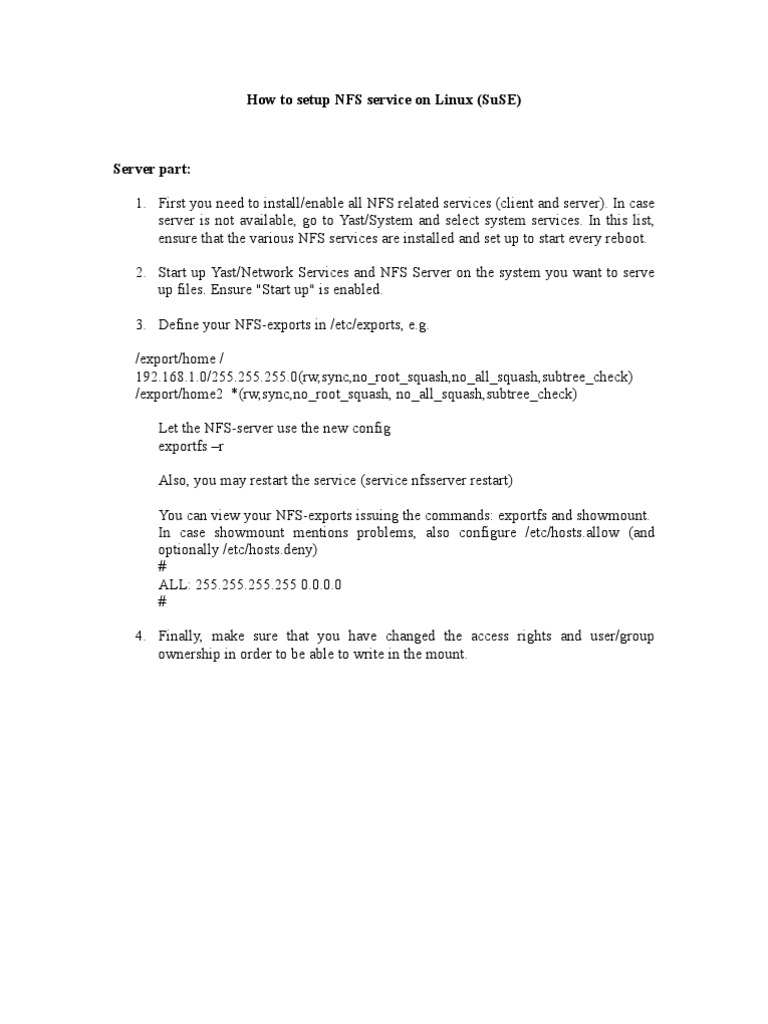 How to setup NFS service on Linux (SuSE)

Server part:

1. First you need to install/enable all NFS related services (client and server). In case server is not available, go to Yast/System and select system services. In this list, ensure that the various NFS services are installed and set up to start every reboot.

2. Start up Yast/Network Services and NFS Server on the system you want to serve up files. Ensure "Start up" is enabled.

3. Define your NFS-exports in /etc/exports, e.g.

/export/home /
192.168.1.0/255.255.255.0(rw,sync,no_root_squash,no_all_squash,subtree_check)
/export/home2 *(rw,sync,no_root_squash, no_all_squash,subtree_check)

Let the NFS-server use the new config
exportfs –r

Also, you may restart the service (service nfsserver restart)

You can view your NFS-exports issuing the commands: exportfs and showmount. In case showmount mentions problems, also configure /etc/hosts.allow (and optionally /etc/hosts.deny)
#
ALL: 255.255.255.255 0.0.0.0
#

4. Finally, make sure that you have changed the access rights and user/group ownership in order to be able to write in the mount.